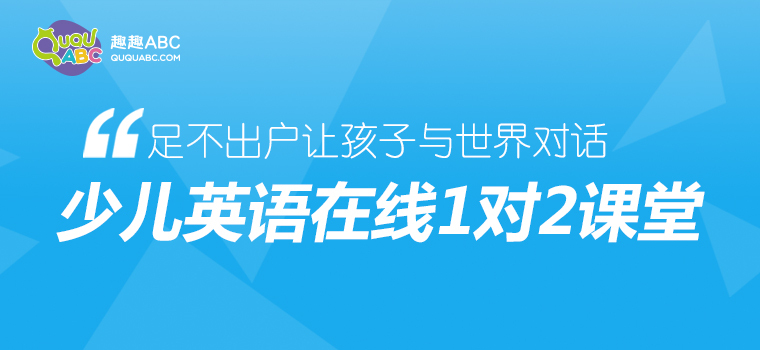 QUQU ABC 趣趣ABC QUQUABC.COM

“足不出户让孩子与世界对话

少儿英语在线1对2课堂